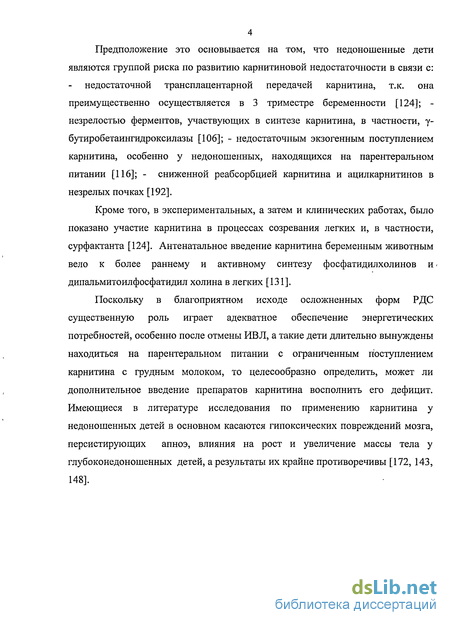 4

Предположение это основывается на том, что недоношенные дети являются группой риска по развитию карнитиновой недостаточности в связи с: - недостаточной трансплацентарной передачей карнитина, т.к. она преимущественно осуществляется в 3 триместре беременности [124]; - незрелостью ферментов, участвующих в синтезе карнитина, в частности, γ-бутиробетаингидроксилазы [106]; - недостаточным экзогенным поступлением карнитина, особенно у недоношенных, находящихся на парентеральном питании [116]; - сниженной реабсорбцией карнитина и ацилкарнитинов в незрелых почках [192].

Кроме того, в экспериментальных, а затем и клинических работах, было показано участие карнитина в процессах созревания легких и, в частности, сурфактанта [124]. Антенатальное введение карнитина беременным животным вело к более раннему и активному синтезу фосфатидилхолинов и дипальмитоилфосфатидил холина в легких [131].

Поскольку в благоприятном исходе осложненных форм РДС существенную роль играет адекватное обеспечение энергетических потребностей, особенно после отмены ИВЛ, а такие дети длительно вынуждены находиться на парентеральном питании с ограниченным поступлением карнитина с грудным молоком, то целесообразно определить, может ли дополнительное введение препаратов карнитина восполнить его дефицит. Имеющиеся в литературе исследования по применению карнитина у недоношенных детей в основном касаются гипоксических повреждений мозга, персистирующих апноэ, влияния на рост и увеличение массы тела у глубоконедоношенных детей, а результаты их крайне противоречивы [172, 143, 148].

dsLib.net
библиотека диссертаций